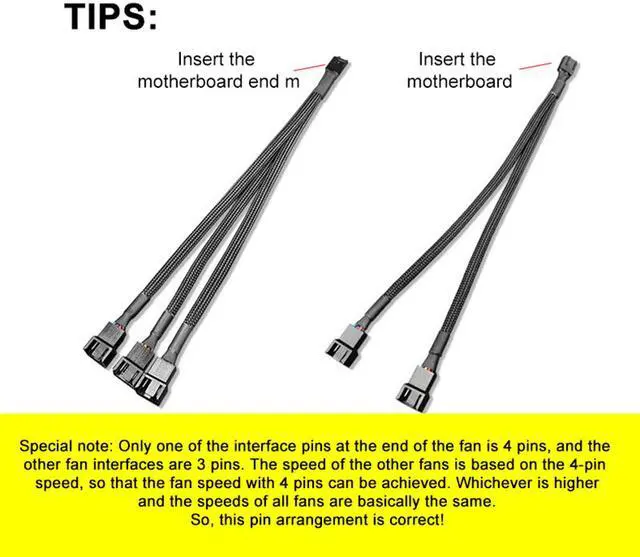 TIPS:

Insert the
motherboard end m

Insert the
motherboard

Special note: Only one of the interface pins at the end of the fan is 4 pins, and the other fan interfaces are 3 pins. The speed of the other fans is based on the 4-pin speed, so that the fan speed with 4 pins can be achieved. Whichever is higher and the speeds of all fans are basically the same.
So, this pin arrangement is correct!